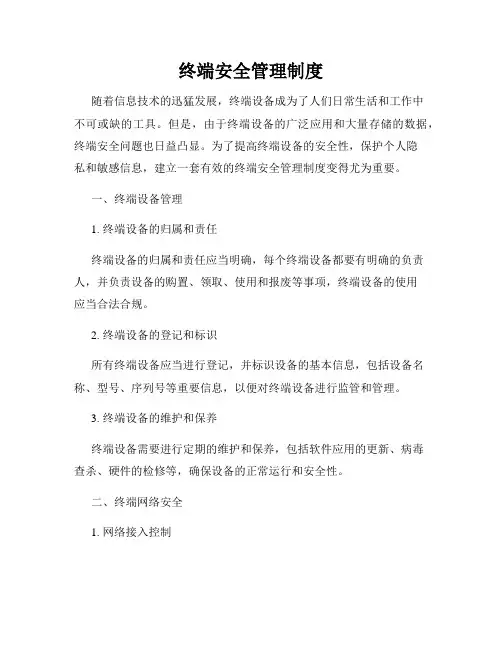 终端安全管理制度

随着信息技术的迅猛发展，终端设备成为了人们日常生活和工作中不可或缺的工具。但是，由于终端设备的广泛应用和大量存储的数据，终端安全问题也日益凸显。为了提高终端设备的安全性，保护个人隐私和敏感信息，建立一套有效的终端安全管理制度变得尤为重要。

一、终端设备管理

1. 终端设备的归属和责任

终端设备的归属和责任应当明确，每个终端设备都要有明确的负责人，并负责设备的购置、领取、使用和报废等事项，终端设备的使用应当合法合规。

2. 终端设备的登记和标识

所有终端设备应当进行登记，并标识设备的基本信息，包括设备名称、型号、序列号等重要信息，以便对终端设备进行监管和管理。

3. 终端设备的维护和保养

终端设备需要进行定期的维护和保养，包括软件应用的更新、病毒查杀、硬件的检修等，确保设备的正常运行和安全性。

二、终端网络安全

1. 网络接入控制